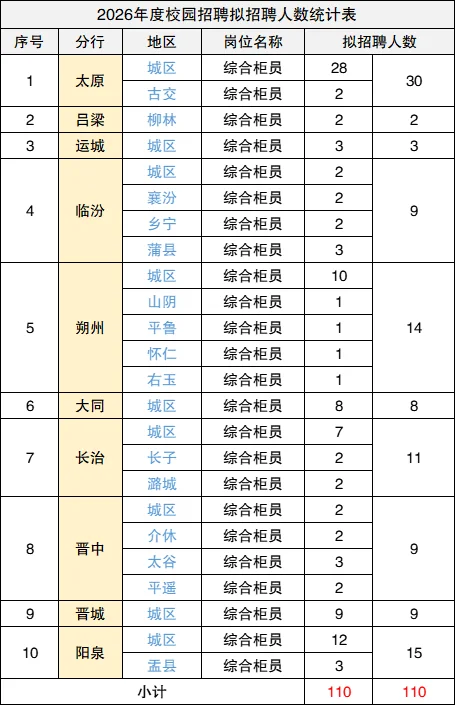 2026年度校园招聘拟招聘人数统计表

| 序号 | 分行 | 地区 | 岗位名称 | 拟招聘人数 | |
|---|---|---|---|---|---|
| 1 | 太原 | 城区 | 综合柜员 | 28 | 30 |
| | | 古交 | 综合柜员 | 2 | |
| 2 | 吕梁 | 柳林 | 综合柜员 | 2 | 2 |
| 3 | 运城 | 城区 | 综合柜员 | 3 | 3 |
| 4 | 临汾 | 城区 | 综合柜员 | 2 | 9 |
| | | 襄汾 | 综合柜员 | 2 | |
| | | 乡宁 | 综合柜员 | 2 | |
| | | 蒲县 | 综合柜员 | 3 | |
| 5 | 朔州 | 城区 | 综合柜员 | 10 | 14 |
| | | 山阴 | 综合柜员 | 1 | |
| | | 平鲁 | 综合柜员 | 1 | |
| | | 怀仁 | 综合柜员 | 1 | |
| | | 右玉 | 综合柜员 | 1 | |
| 6 | 大同 | 城区 | 综合柜员 | 8 | 8 |
| 7 | 长治 | 城区 | 综合柜员 | 7 | 11 |
| | | 长子 | 综合柜员 | 2 | |
| | | 潞城 | 综合柜员 | 2 | |
| 8 | 晋中 | 城区 | 综合柜员 | 2 | 9 |
| | | 介休 | 综合柜员 | 2 | |
| | | 太谷 | 综合柜员 | 3 | |
| | | 平遥 | 综合柜员 | 2 | |
| 9 | 晋城 | 城区 | 综合柜员 | 9 | 9 |
| 10 | 阳泉 | 城区 | 综合柜员 | 12 | 15 |
| | | 盂县 | 综合柜员 | 3 | |
| 小计 | | | | 110 | 110 |